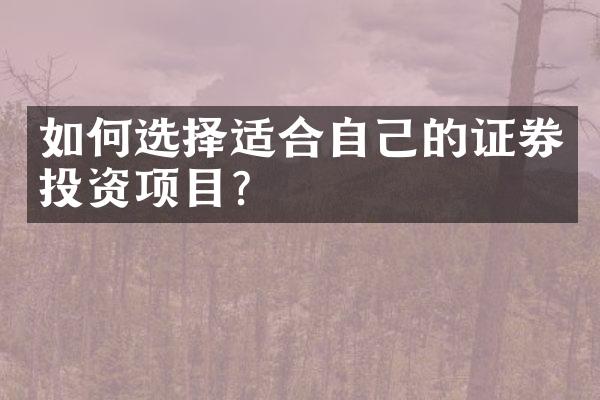 如何选择适合自己的证券投资项目?